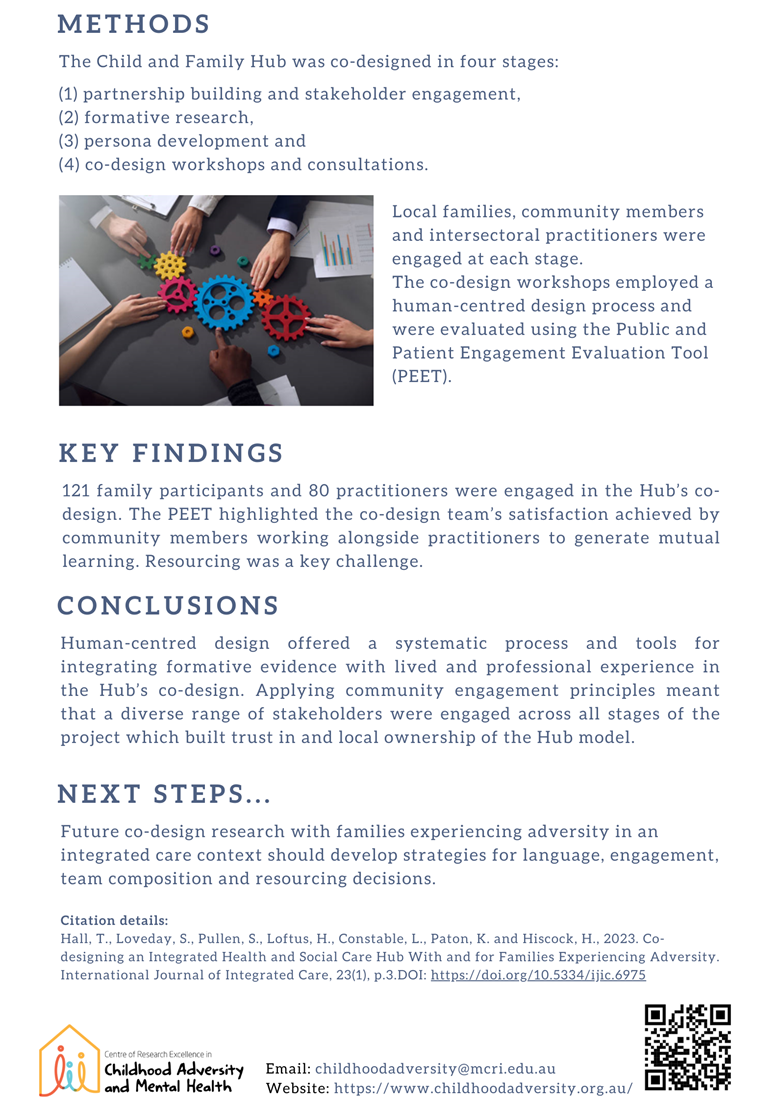 METHODS

The Child and Family Hub was co-designed in four stages:

(1) partnership building and stakeholder engagement,
(2) formative research,
(3) persona development and
(4) co-design workshops and consultations.

Local families, community members and intersectoral practitioners were engaged at each stage.
The co-design workshops employed a human-centred design process and were evaluated using the Public and Patient Engagement Evaluation Tool (PEET).

KEY FINDINGS

121 family participants and 80 practitioners were engaged in the Hub's co-design. The PEET highlighted the co-design team's satisfaction achieved by community members working alongside practitioners to generate mutual learning. Resourcing was a key challenge.

CONCLUSIONS

Human-centred design offered a systematic process and tools for integrating formative evidence with lived and professional experience in the Hub's co-design. Applying community engagement principles meant that a diverse range of stakeholders were engaged across all stages of the project which built trust in and local ownership of the Hub model.

NEXT STEPS...

Future co-design research with families experiencing adversity in an integrated care context should develop strategies for language, engagement, team composition and resourcing decisions.

Citation details:
Hall, T., Loveday, S., Pullen, S., Loftus, H., Constable, L., Paton, K. and Hiscock, H., 2023. Co-designing an Integrated Health and Social Care Hub With and for Families Experiencing Adversity. International Journal of Integrated Care, 23(1), p.3.DOI: https://doi.org/10.5334/ijic.6975

Centre of Research Excellence in Childhood Adversity and Mental Health

Email: childhoodadversity@mcri.edu.au
Website: https://www.childhoodadversity.org.au/